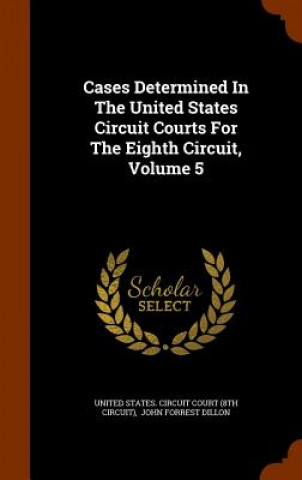 Cases Determined In The United States Circuit Courts For The Eighth Circuit, Volume 5

Scholar SELECT

UNITED STATES. CIRCUIT COURT (8TH CIRCUIT), JOHN FORREST DILLON